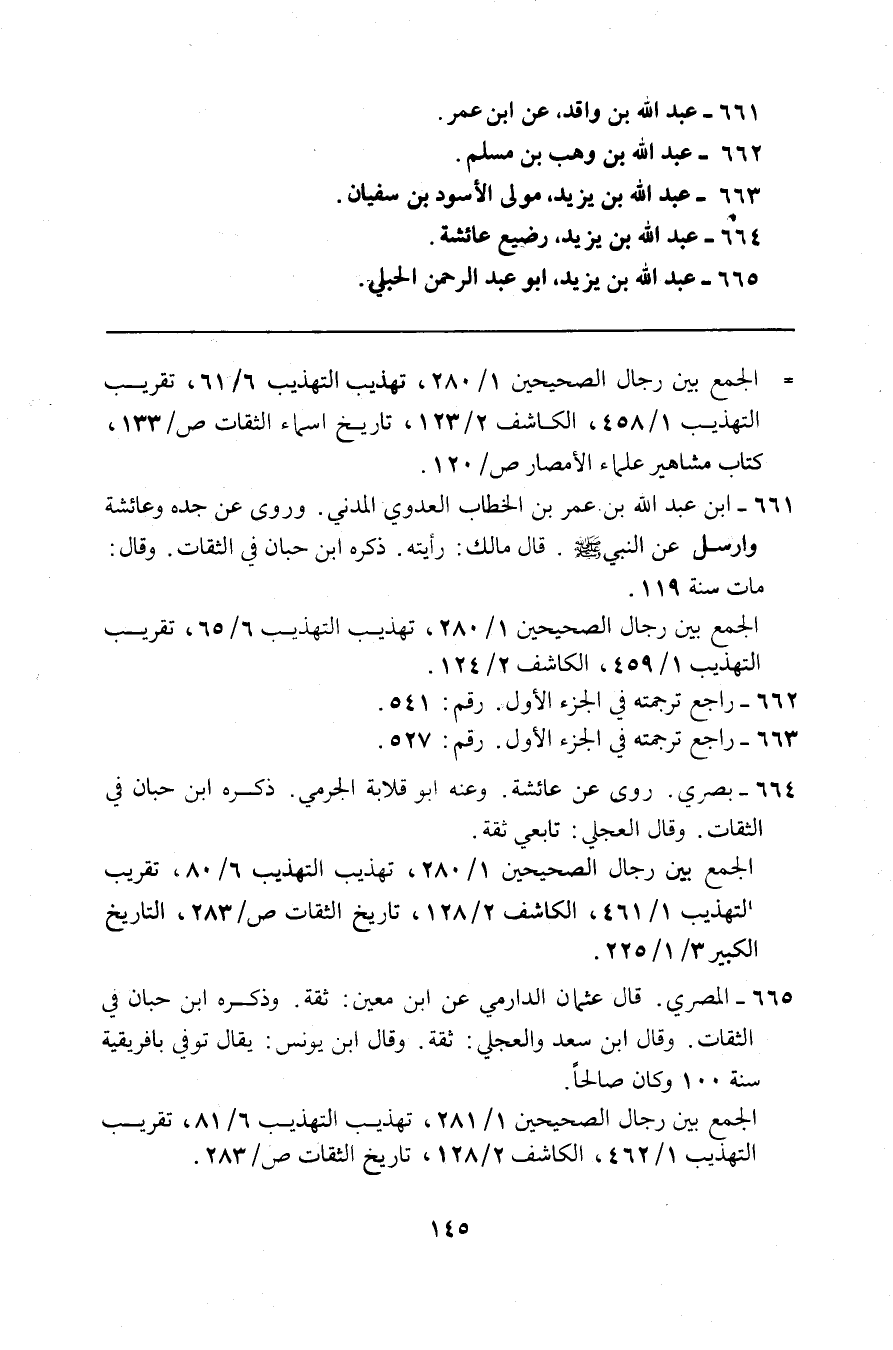 ٦٦١ ـ عبد الله بن واقد، عن ابن عمر.
٦٦٢ ـ عبد الله بن وهب بن مسلم.
٦٦٣ ـ عبد الله بن يزيد، مولى الأسود بن سفيان.
٦٦٤ ـ عبد الله بن يزيد، رضيع عائشة.
٦٦٥ ـ عبد الله بن يزيد، ابو عبد الرحمن الحبلي.

= الجمع بين رجال الصحيحين ١/ ٢٨٠، تهذيب التهذيب ٦/ ٦١، تقريب التهذيب ١/ ٤٥٨، الكاشف ٢/ ١٢٣، تاريخ اسماء الثقات ص/ ١٣٣، كتاب مشاهير علماء الأمصار ص/ ١٢٠.

٦٦١ ـ ابن عبد الله بن عمر بن الخطاب العدوي المدني. وروى عن جده وعائشة وارسل عن النبي ﷺ. قال مالك: رأيته. ذكره ابن حبان في الثقات. وقال: مات سنة ١١٩.
الجمع بين رجال الصحيحين ١/ ٢٨٠، تهذيب التهذيب ٦/ ٦٥، تقريب التهذيب ١/ ٤٥٩، الكاشف ٢/ ١٢٤.

٦٦٢ ـ راجع ترجمته في الجزء الأول. رقم: ٥٤١.
٦٦٣ ـ راجع ترجمته في الجزء الأول. رقم: ٥٢٧.

٦٦٤ ـ بصري. روى عن عائشة. وعنه ابو قلابة الجرمي. ذكره ابن حبان في الثقات. وقال العجلي: تابعي ثقة.
الجمع بين رجال الصحيحين ١/ ٢٨٠، تهذيب التهذيب ٦/ ٨٠، تقريب التهذيب ١/ ٤٦١، الكاشف ٢/ ١٢٨، تاريخ الثقات ص/ ٢٨٣، التاريخ الكبير ٣/ ١/ ٢٢٥.

٦٦٥ ـ المصري. قال عثمان الدارمي عن ابن معين: ثقة. وذكره ابن حبان في الثقات. وقال ابن سعد والعجلي: ثقة. وقال ابن يونس: يقال توفي بافريقية سنة ١٠٠ وكان صالحاً.
الجمع بين رجال الصحيحين ١/ ٢٨١، تهذيب التهذيب ٦/ ٨١، تقريب التهذيب ١/ ٤٦٢، الكاشف ٢/ ١٢٨، تاريخ الثقات ص/ ٢٨٣.

١٤٥